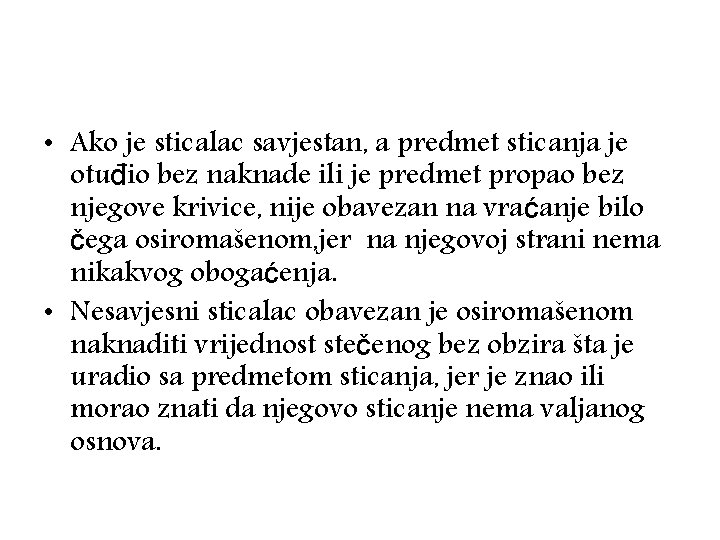 • Ako je sticalac savjestan, a predmet sticanja je otuđio bez naknade ili je predmet propao bez njegove krivice, nije obavezan na vraćanje bilo čega osiromašenom,jer na njegovoj strani nema nikakvog obogaćenja.

• Nesavjesni sticalac obavezan je osiromašenom naknaditi vrijednost stečenog bez obzira šta je uradio sa predmetom sticanja, jer je znao ili morao znati da njegovo sticanje nema valjanog osnova.